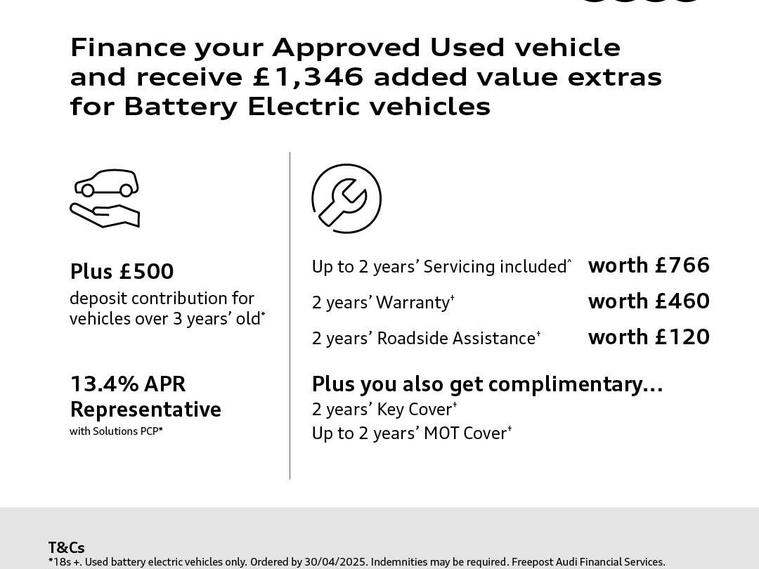 Finance your Approved Used vehicle and receive £1,346 added value extras for Battery Electric vehicles

Plus £500
deposit contribution for vehicles over 3 years' old*

13.4% APR Representative
with Solutions PCP*

Up to 2 years' Servicing included^ worth £766
2 years' Warranty† worth £460
2 years' Roadside Assistance† worth £120

Plus you also get complimentary...
2 years' Key Cover†
Up to 2 years' MOT Cover†

T&Cs
*18s +. Used battery electric vehicles only. Ordered by 30/04/2025. Indemnities may be required. Freepost Audi Financial Services.